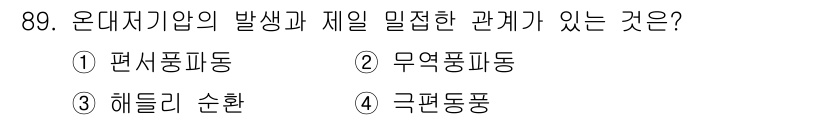 89. 온대저기압의 발생과 제일 밀접한 관계가 있는 것은?

① 편서풍파동

② 무역풍파동

③ 해들리 순환

④ 극편동풍